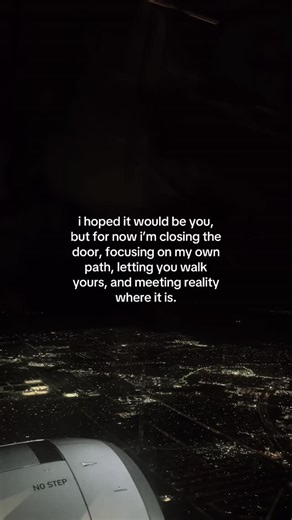 i hoped it would be you, but for now i'm closing the door, focusing on my own path, letting you walk yours, and meeting reality where it is.

NO STEP